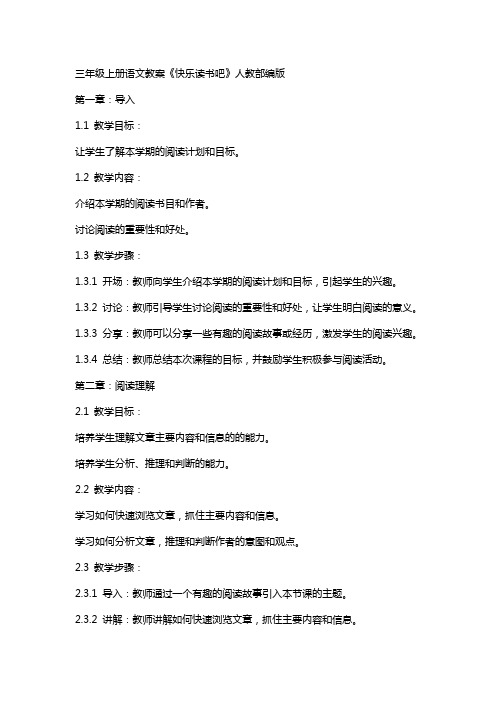 三年级上册语文教案《快乐读书吧》人教部编版

第一章：导入

1.1 教学目标：

让学生了解本学期的阅读计划和目标。

1.2 教学内容：

介绍本学期的阅读书目和作者。

讨论阅读的重要性和好处。

1.3 教学步骤：

1.3.1 开场：教师向学生介绍本学期的阅读计划和目标，引起学生的兴趣。

1.3.2 讨论：教师引导学生讨论阅读的重要性和好处，让学生明白阅读的意义。

1.3.3 分享：教师可以分享一些有趣的阅读故事或经历，激发学生的阅读兴趣。

1.3.4 总结：教师总结本次课程的目标，并鼓励学生积极参与阅读活动。

第二章：阅读理解

2.1 教学目标：

培养学生理解文章主要内容和信息的的能力。

培养学生分析、推理和判断的能力。

2.2 教学内容：

学习如何快速浏览文章，抓住主要内容和信息。

学习如何分析文章，推理和判断作者的意图和观点。

2.3 教学步骤：

2.3.1 导入：教师通过一个有趣的阅读故事引入本节课的主题。

2.3.2 讲解：教师讲解如何快速浏览文章，抓住主要内容和信息。